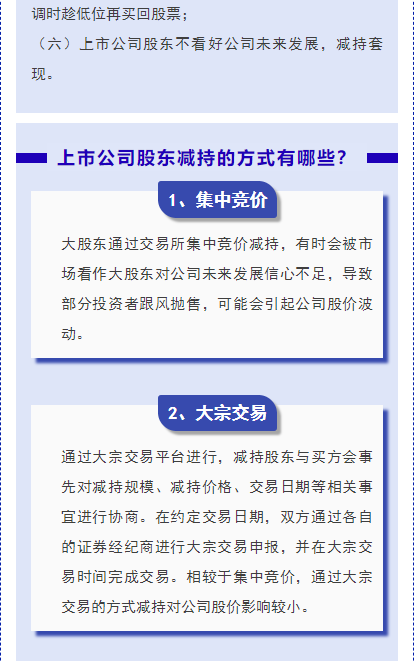 调时趁低位再买回股票；

（六）上市公司股东不看好公司未来发展，减持套现。

上市公司股东减持的方式有哪些？

1、集中竞价

大股东通过交易所集中竞价减持，有时会被市场看作大股东对公司未来发展信心不足，导致部分投资者跟风抛售，可能会引起公司股价波动。

2、大宗交易

通过大宗交易平台进行，减持股东与买方会事先对减持规模、减持价格、交易日期等相关事宜进行协商。在约定交易日期，双方通过各自的证券经纪商进行大宗交易申报，并在大宗交易时间完成交易。相较于集中竞价，通过大宗交易的方式减持对公司股价影响较小。